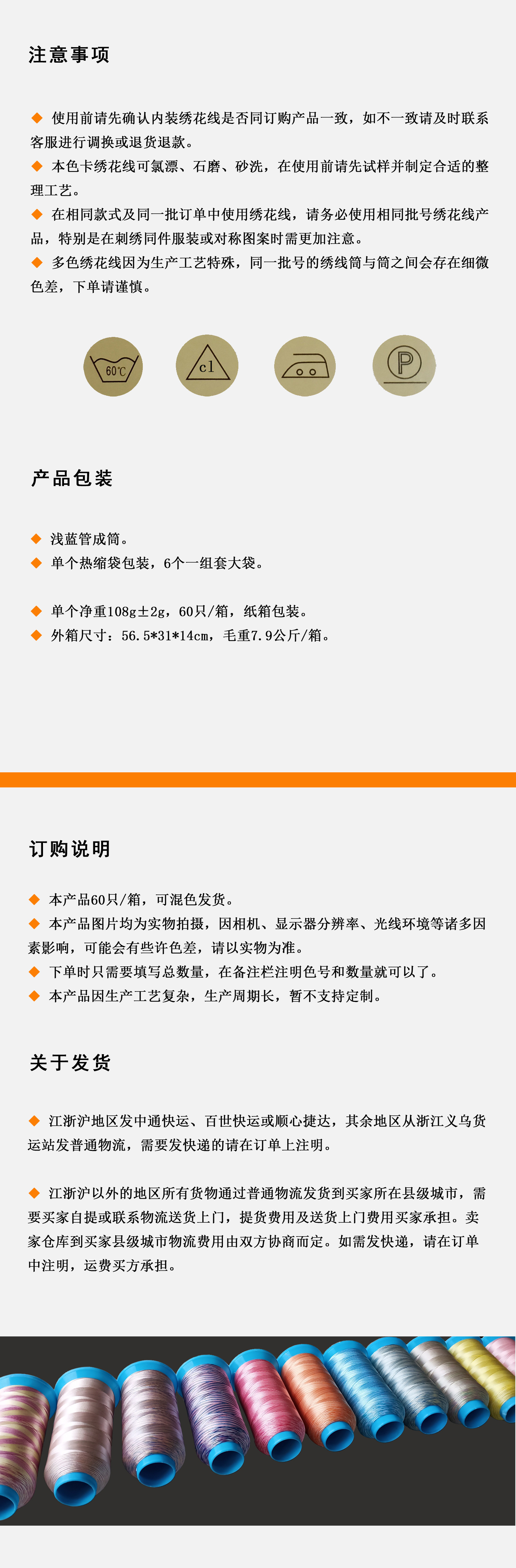 注意事项

◆ 使用前请先确认内装绣花线是否同订购产品一致，如不一致请及时联系客服进行调换或退货退款。
◆ 本色卡绣花线可氯漂、石磨、砂洗，在使用前请先试样并制定合适的整理工艺。
◆ 在相同款式及同一批订单中使用绣花线，请务必使用相同批号绣花线产品，特别是在刺绣同件服装或对称图案时需更加注意。
◆ 多色绣花线因为生产工艺特殊，同一批号的绣线筒与筒之间会存在细微色差，下单请谨慎。

60℃

cl

P

产品包装

◆ 浅蓝管成筒。
◆ 单个热缩袋包装，6个一组套大袋。

◆ 单个净重108g±2g，60只/箱，纸箱包装。
◆ 外箱尺寸：56.5*31*14cm，毛重7.9公斤/箱。

订购说明

◆ 本产品60只/箱，可混色发货。
◆ 本产品图片均为实物拍摄，因相机、显示器分辨率、光线环境等诸多因素影响，可能会有些许色差，请以实物为准。
◆ 下单时只需要填写总数量，在备注栏注明色号和数量就可以了。
◆ 本产品因生产工艺复杂，生产周期长，暂不支持定制。

关于发货

◆ 江浙沪地区发中通快运、百世快运或顺心捷达，其余地区从浙江义乌货运站发普通物流，需要发快递的请在订单上注明。

◆ 江浙沪以外的地区所有货物通过普通物流发货到买家所在县级城市，需要买家自提或联系物流送货上门，提货费用及送货上门费用买家承担。卖家仓库到买家县级城市物流费用由双方协商而定。如需发快递，请在订单中注明，运费买方承担。